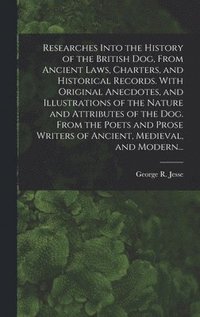 Researches Into the History of the British Dog, From Ancient Laws, Charters, and Historical Records. With Original Anecdotes, and Illustrations of the Nature and Attributes of the Dog. From the Poets and Prose Writers of Ancient, Medieval, and Modern...

George R. Jesse